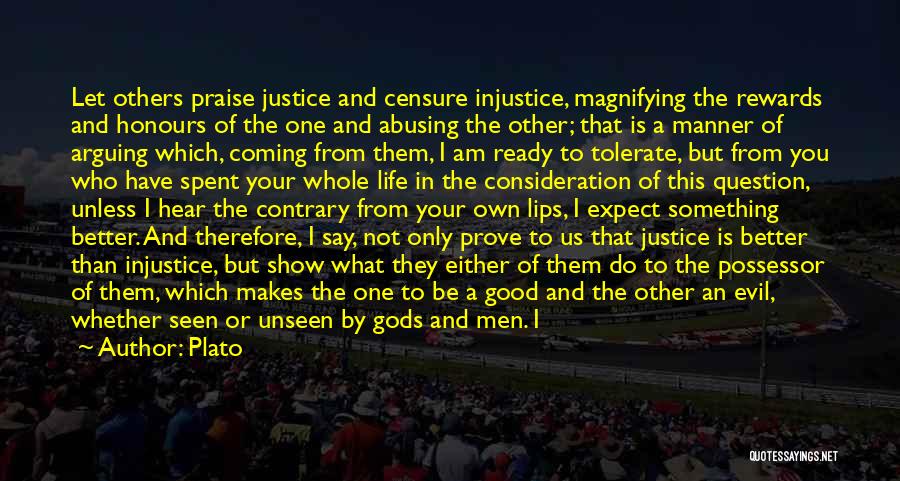 Let others praise justice and censure injustice, magnifying the rewards and honours of the one and abusing the other; that is a manner of arguing which, coming from them, I am ready to tolerate, but from you who have spent your whole life in the consideration of this question, unless I hear the contrary from your own lips, I expect something better. And therefore, I say, not only prove to us that justice is better than injustice, but show what they either of them do to the possessor of them, which makes the one to be a good and the other an evil, whether seen or unseen by gods and men. I

~ Author: Plato

QUOTESSAYINGS.NET